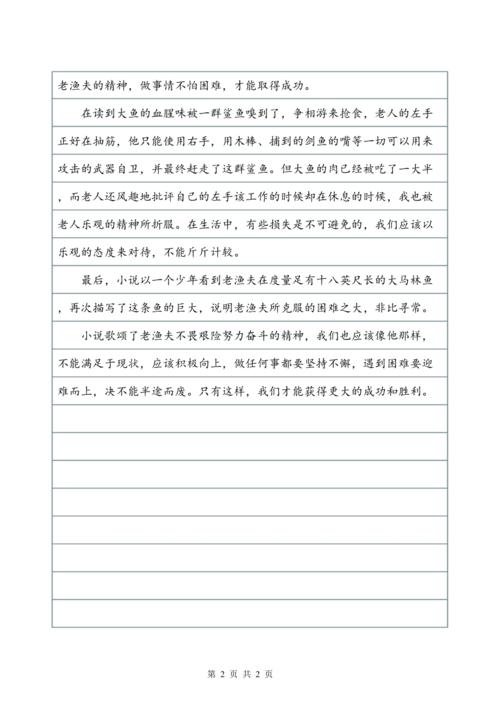 老渔夫的精神，做事情不怕困难，才能取得成功。

在读到大鱼的血腥味被一群鲨鱼嗅到了，争相游来抢食，老人的左手正好在抽筋，他只能使用右手，用木棒、捕到的剑鱼的嘴等一切可以用来攻击的武器自卫，并最终赶走了这群鲨鱼。但大鱼的肉已经被吃了一大半，而老人还风趣地批评自己的左手该工作的时候却在休息的时候，我也被老人乐观的精神所折服。在生活中，有些损失是不可避免的，我们应该以乐观的态度来对待，不能斤斤计较。

最后，小说以一个少年看到老渔夫在度量足有十八英尺长的大马林鱼，再次描写了这条鱼的巨大，说明老渔夫所克服的困难之大，非比寻常。

小说歌颂了老渔夫不畏艰险努力奋斗的精神，我们也应该像他那样，不能满足于现状，应该积极向上，做任何事都要坚持不懈，遇到困难要迎难而上，决不能半途而废。只有这样，我们才能获得更大的成功和胜利。

第 2 页 共 2 页